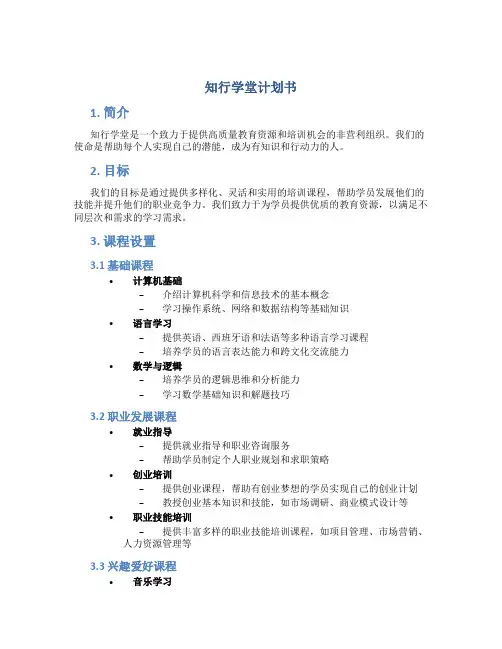 知行学堂计划书

1. 简介

知行学堂是一个致力于提供高质量教育资源和培训机会的非营利组织。我们的使命是帮助每个人实现自己的潜能，成为有知识和行动力的人。

2. 目标

我们的目标是通过提供多样化、灵活和实用的培训课程，帮助学员发展他们的技能并提升他们的职业竞争力。我们致力于为学员提供优质的教育资源，以满足不同层次和需求的学习需求。

3. 课程设置

3.1 基础课程

• 计算机基础
  – 介绍计算机科学和信息技术的基本概念
  – 学习操作系统、网络和数据结构等基础知识
• 语言学习
  – 提供英语、西班牙语和法语等多种语言学习课程
  – 培养学员的语言表达能力和跨文化交流能力
• 数学与逻辑
  – 培养学员的逻辑思维和分析能力
  – 学习数学基础知识和解题技巧

3.2 职业发展课程

• 就业指导
  – 提供就业指导和职业咨询服务
  – 帮助学员制定个人职业规划和求职策略
• 创业培训
  – 提供创业课程，帮助有创业梦想的学员实现自己的创业计划
  – 教授创业基本知识和技能，如市场调研、商业模式设计等
• 职业技能培训
  – 提供丰富多样的职业技能培训课程，如项目管理、市场营销、人力资源管理等

3.3 兴趣爱好课程

• 音乐学习